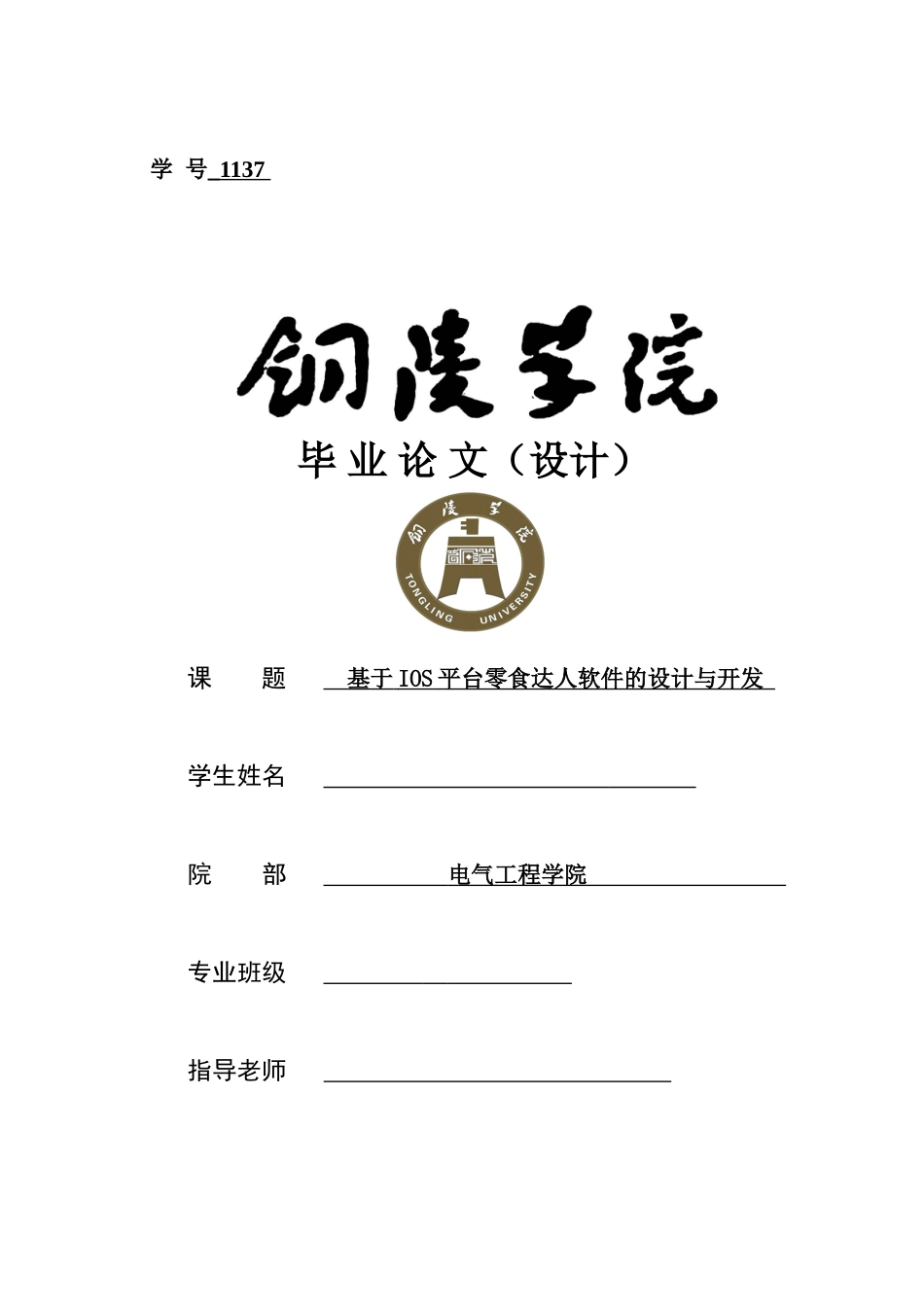 学 号 1137

铜陵学院

毕业论文（设计）

铜陵学院

TONGLING UNIVERSITY

课　　题　基于 IOS 平台零食达人软件的设计与开发

学生姓名

院　　部　电气工程学院

专业班级

指导老师